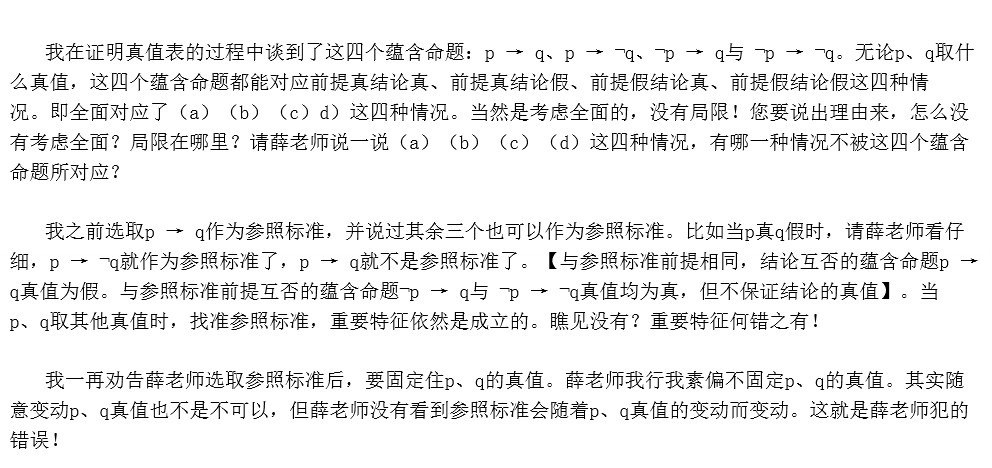 我在证明真值表的过程中谈到了这四个蕴含命题：p → q、p → ¬q、¬p → q与 ¬p → ¬q。无论p、q取什么真值，这四个蕴含命题都能对应前提真结论真、前提真结论假、前提假结论真、前提假结论假这四种情况。即全面对应了（a）（b）（c）d）这四种情况。当然是考虑全面的，没有局限！您要说出理由来，怎么没有考虑全面？局限在哪里？请薛老师说一说（a）（b）（c）（d）这四种情况，有哪一种情况不被这四个蕴含命题所对应？

我之前选取p → q作为参照标准，并说过其余三个也可以作为参照标准。比如当p真q假时，请薛老师看仔细，p → ¬q就作为参照标准了，p → q就不是参照标准了。【与参照标准前提相同，结论互否的蕴含命题p → q真值为假。与参照标准前提互否的蕴含命题¬p → q与 ¬p → ¬q真值均为真，但不保证结论的真值】。当p、q取其他真值时，找准参照标准，重要特征依然是成立的。瞧见没有？重要特征何错之有！

我一再劝告薛老师选取参照标准后，要固定住p、q的真值。薛老师我行我素偏不固定p、q的真值。其实随意变动p、q真值也不是不可以，但薛老师没有看到参照标准会随着p、q真值的变动而变动。这就是薛老师犯的错误！